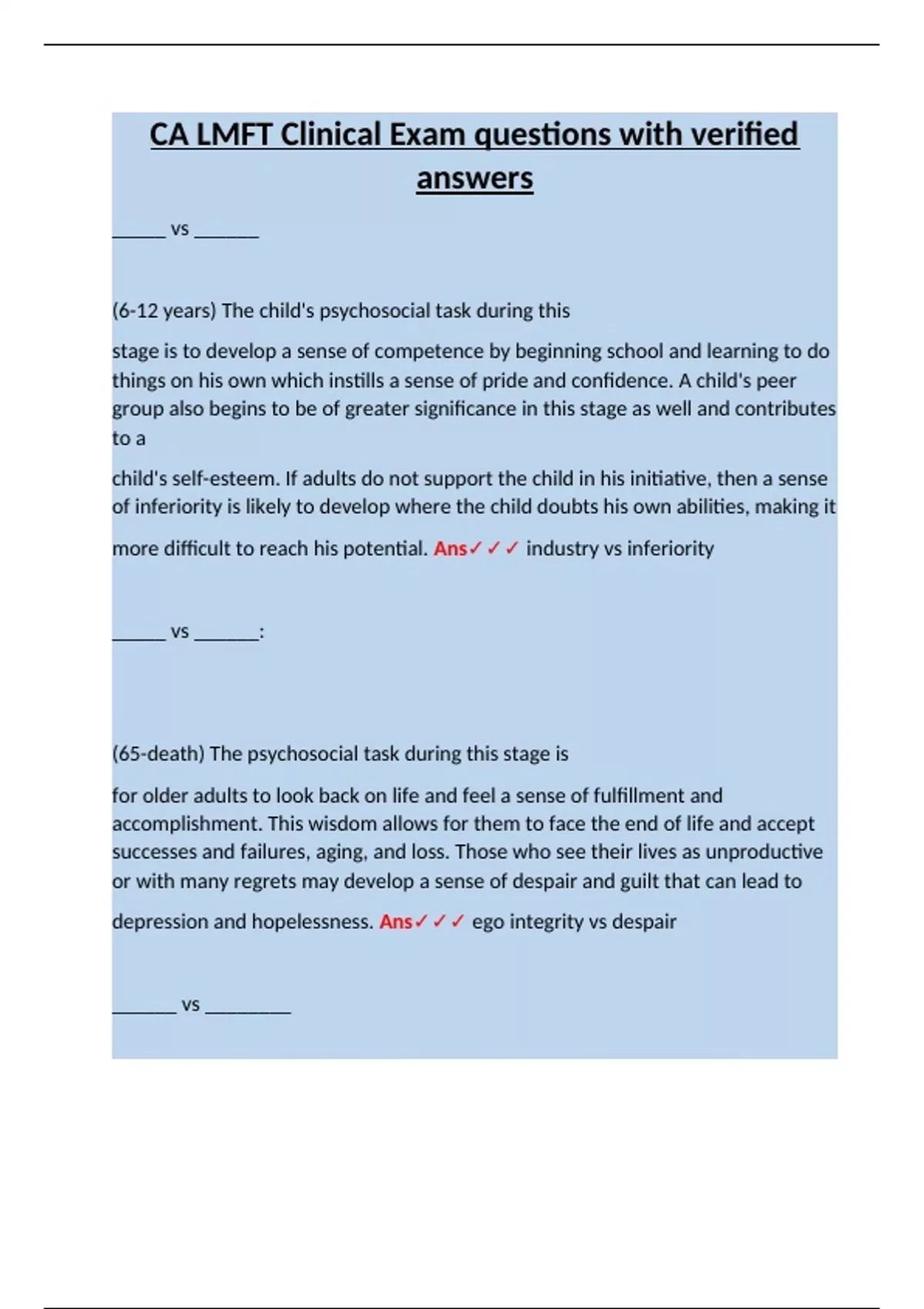 CA LMFT Clinical Exam questions with verified answers

______ vs _______

(6-12 years) The child's psychosocial task during this

stage is to develop a sense of competence by beginning school and learning to do things on his own which instills a sense of pride and confidence. A child's peer group also begins to be of greater significance in this stage as well and contributes to a

child's self-esteem. If adults do not support the child in his initiative, then a sense of inferiority is likely to develop where the child doubts his own abilities, making it

more difficult to reach his potential. Ans✓✓✓ industry vs inferiority

______ vs _______:

(65-death) The psychosocial task during this stage is

for older adults to look back on life and feel a sense of fulfillment and accomplishment. This wisdom allows for them to face the end of life and accept successes and failures, aging, and loss. Those who see their lives as unproductive or with many regrets may develop a sense of despair and guilt that can lead to

depression and hopelessness. Ans✓✓✓ ego integrity vs despair

_______ vs _________